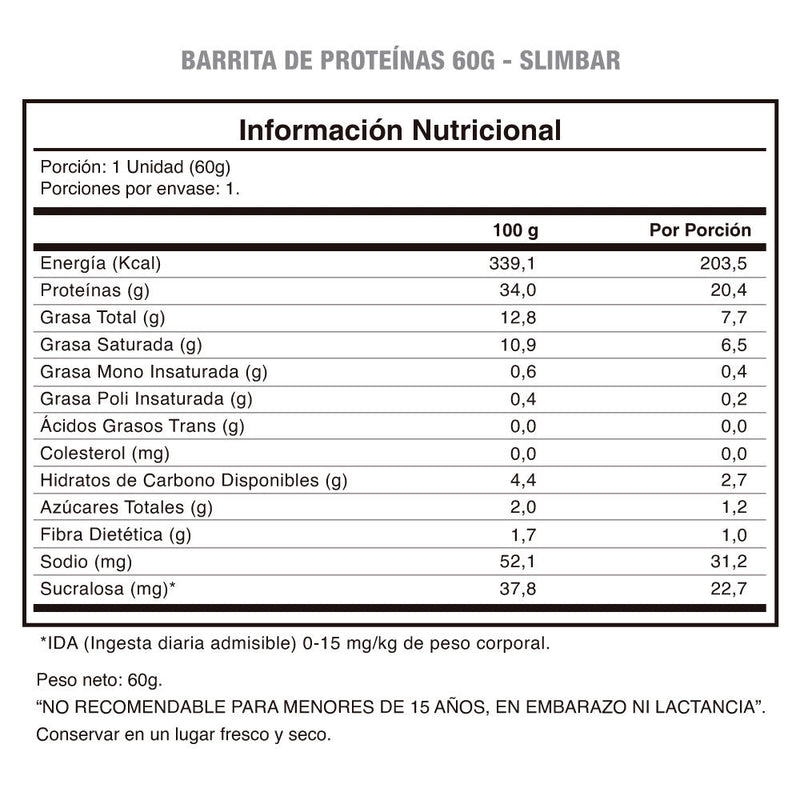 BARRITA DE PROTEÍNAS 60G - SLIMBAR

Información Nutricional

Porción: 1 Unidad (60g)
Porciones por envase: 1.

| | 100 g | Por Porción |
|---|---|---|
| Energía (Kcal) | 339,1 | 203,5 |
| Proteínas (g) | 34,0 | 20,4 |
| Grasa Total (g) | 12,8 | 7,7 |
| Grasa Saturada (g) | 10,9 | 6,5 |
| Grasa Mono Insaturada (g) | 0,6 | 0,4 |
| Grasa Poli Insaturada (g) | 0,4 | 0,2 |
| Ácidos Grasos Trans (g) | 0,0 | 0,0 |
| Colesterol (mg) | 0,0 | 0,0 |
| Hidratos de Carbono Disponibles (g) | 4,4 | 2,7 |
| Azúcares Totales (g) | 2,0 | 1,2 |
| Fibra Dietética (g) | 1,7 | 1,0 |
| Sodio (mg) | 52,1 | 31,2 |
| Sucralosa (mg)* | 37,8 | 22,7 |

*IDA (Ingesta diaria admisible) 0-15 mg/kg de peso corporal.

Peso neto: 60g.
“NO RECOMENDABLE PARA MENORES DE 15 AÑOS, EN EMBARAZO NI LACTANCIA”.
Conservar en un lugar fresco y seco.